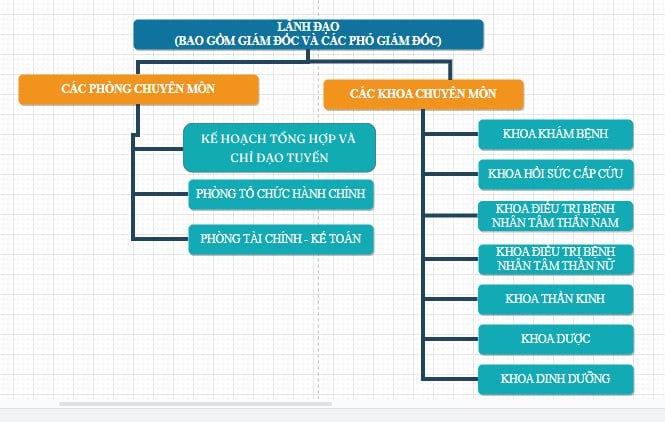 LÃNH ĐẠO
(BAO GỒM GIÁM ĐỐC VÀ CÁC PHÓ GIÁM ĐỐC)

CÁC PHÒNG CHUYÊN MÔN

KẾ HOẠCH TỔNG HỢP VÀ CHỈ ĐẠO TUYẾN

PHÒNG TỔ CHỨC HÀNH CHÍNH

PHÒNG TÀI CHÍNH - KẾ TOÁN

CÁC KHOA CHUYÊN MÔN

KHOA KHÁM BỆNH

KHOA HỒI SỨC CẤP CỨU

KHOA ĐIỀU TRỊ BỆNH NHÂN TÂM THẦN NAM

KHOA ĐIỀU TRỊ BỆNH NHÂN TÂM THẦN NỮ

KHOA THẦN KINH

KHOA DƯỢC

KHOA DINH DƯỠNG